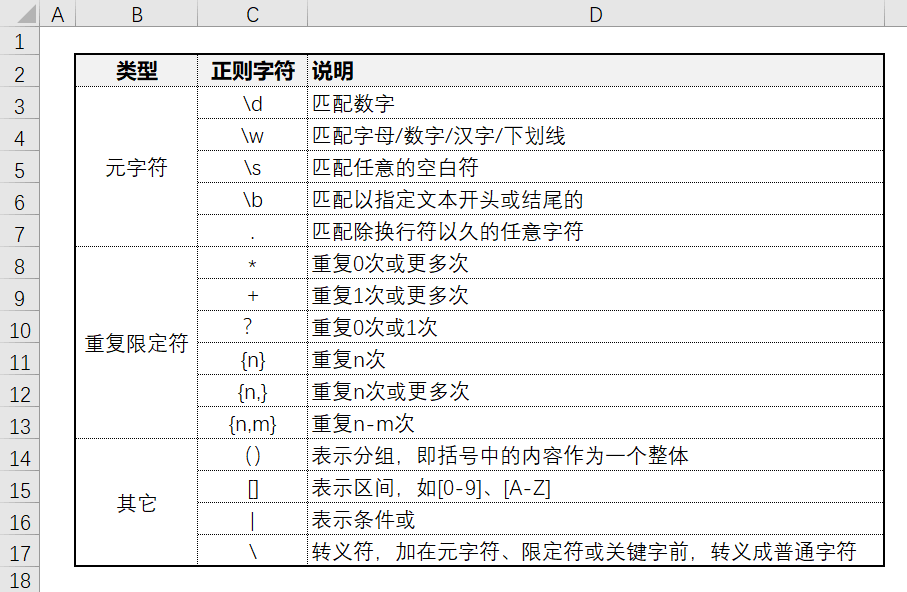 | | A | B | C | D |
|---|---|---|---|---|
| 1 | | | | |
| 2 | | 类型 | 正则字符 | 说明 |
| 3 | | 元字符 | \d | 匹配数字 |
| 4 | | | \w | 匹配字母/数字/汉字/下划线 |
| 5 | | | \s | 匹配任意的空白符 |
| 6 | | | \b | 匹配以指定文本开头或结尾的 |
| 7 | | | . | 匹配除换行符以久的任意字符 |
| 8 | | 重复限定符 | * | 重复0次或更多次 |
| 9 | | | + | 重复1次或更多次 |
| 10 | | | ? | 重复0次或1次 |
| 11 | | | {n} | 重复n次 |
| 12 | | | {n,} | 重复n次或更多次 |
| 13 | | | {n,m} | 重复n-m次 |
| 14 | | 其它 | () | 表示分组，即括号中的内容作为一个整体 |
| 15 | | | [] | 表示区间，如[0-9]、[A-Z] |
| 16 | | | \| | 表示条件或 |
| 17 | | | \ | 转义符，加在元字符、限定符或关键字前，转义成普通字符 |
| 18 | | | | |